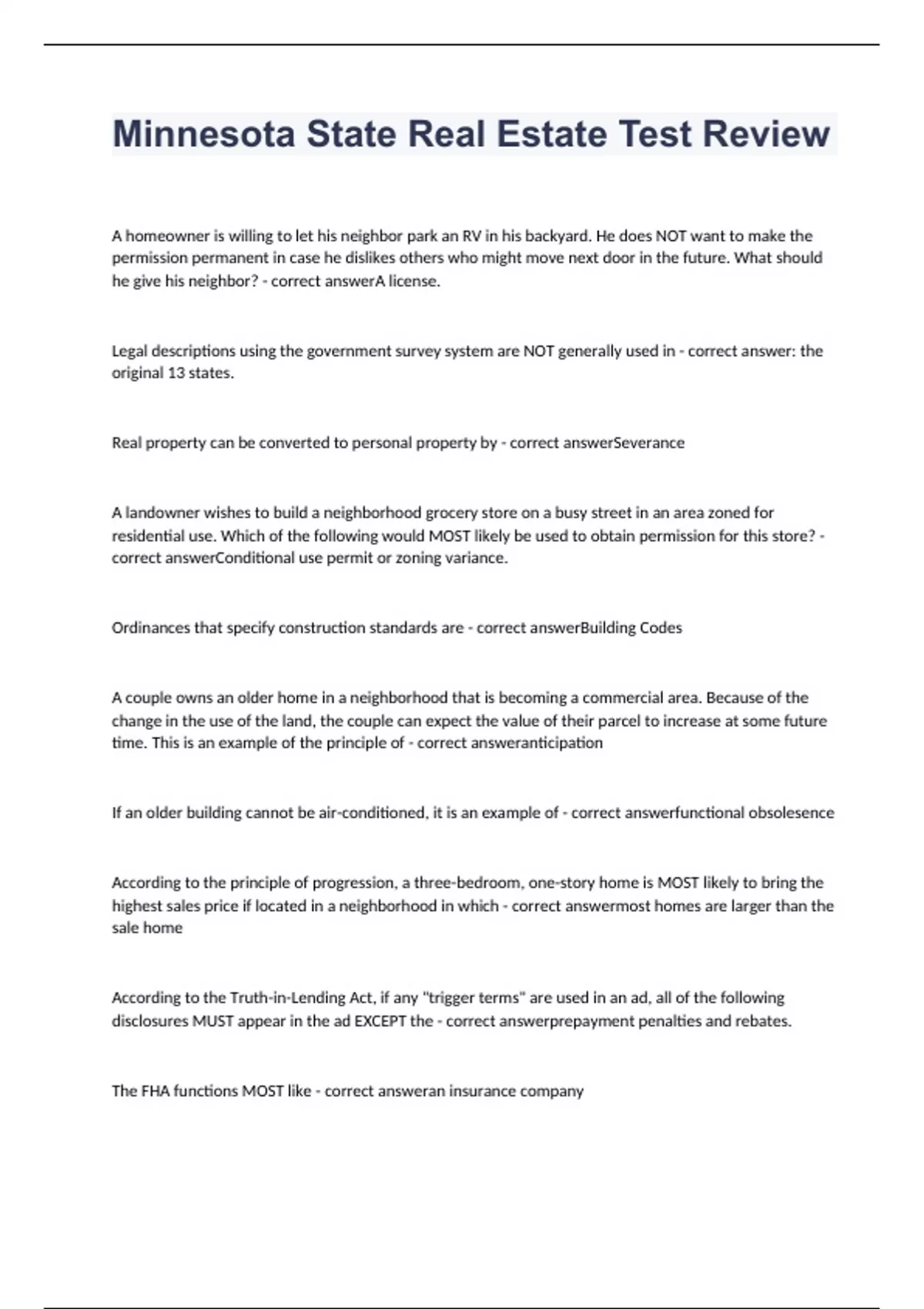 Minnesota State Real Estate Test Review

A homeowner is willing to let his neighbor park an RV in his backyard. He does NOT want to make the permission permanent in case he dislikes others who might move next door in the future. What should he give his neighbor? - correct answerA license.

Legal descriptions using the government survey system are NOT generally used in - correct answer: the original 13 states.

Real property can be converted to personal property by - correct answerSeverance

A landowner wishes to build a neighborhood grocery store on a busy street in an area zoned for residential use. Which of the following would MOST likely be used to obtain permission for this store? - correct answerConditional use permit or zoning variance.

Ordinances that specify construction standards are - correct answerBuilding Codes

A couple owns an older home in a neighborhood that is becoming a commercial area. Because of the change in the use of the land, the couple can expect the value of their parcel to increase at some future time. This is an example of the principle of - correct answeranticipation

If an older building cannot be air-conditioned, it is an example of - correct answerfunctional obsolesence

According to the principle of progression, a three-bedroom, one-story home is MOST likely to bring the highest sales price if located in a neighborhood in which - correct answermost homes are larger than the sale home

According to the Truth-in-Lending Act, if any "trigger terms" are used in an ad, all of the following disclosures MUST appear in the ad EXCEPT the - correct answerprepayment penalties and rebates.

The FHA functions MOST like - correct answeran insurance company